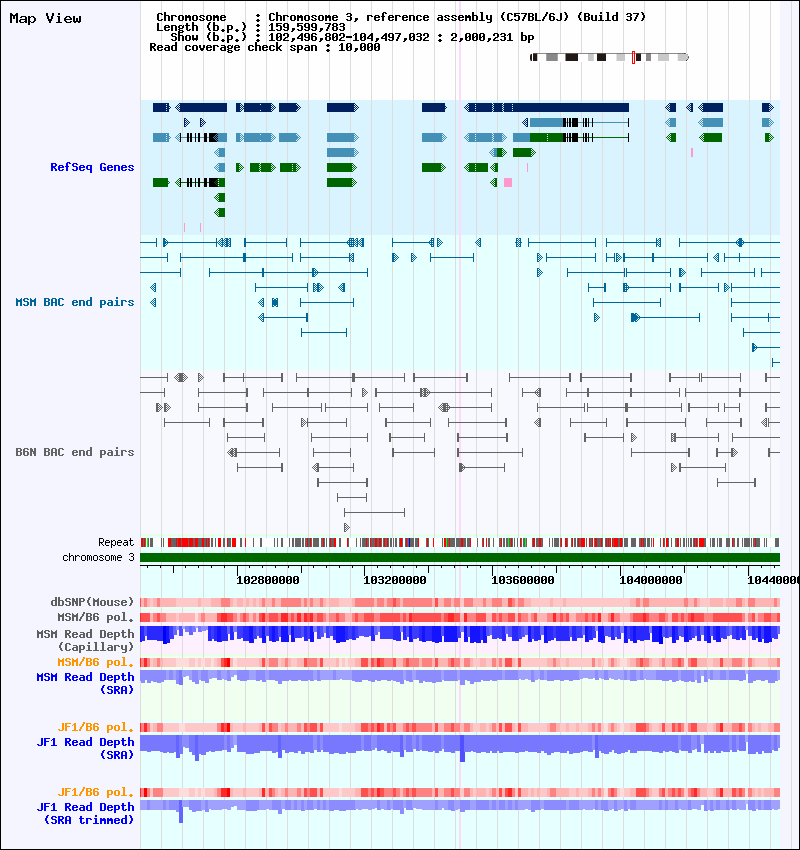 Map View

Chromosome : Chromosome 3, reference assembly (C57BL/6J) (Build 37)
Length (b.p.) : 159,599,783
Show (b.p.) : 102,496,802-104,497,032 : 2,000,231 bp
Read coverage check span : 10,000

RefSeq Genes

MSM BAC end pairs

B6N BAC end pairs

Repeat
chromosome 3

102800000 103200000 103600000 104000000 1044000

dbSNP(Mouse)
MSM/B6 pol.
MSM Read Depth
(Capillary)
MSM/B6 pol.
MSM Read Depth
(SRA)

JF1/B6 pol.
JF1 Read Depth
(SRA)

JF1/B6 pol.
JF1 Read Depth
(SRA trimmed)